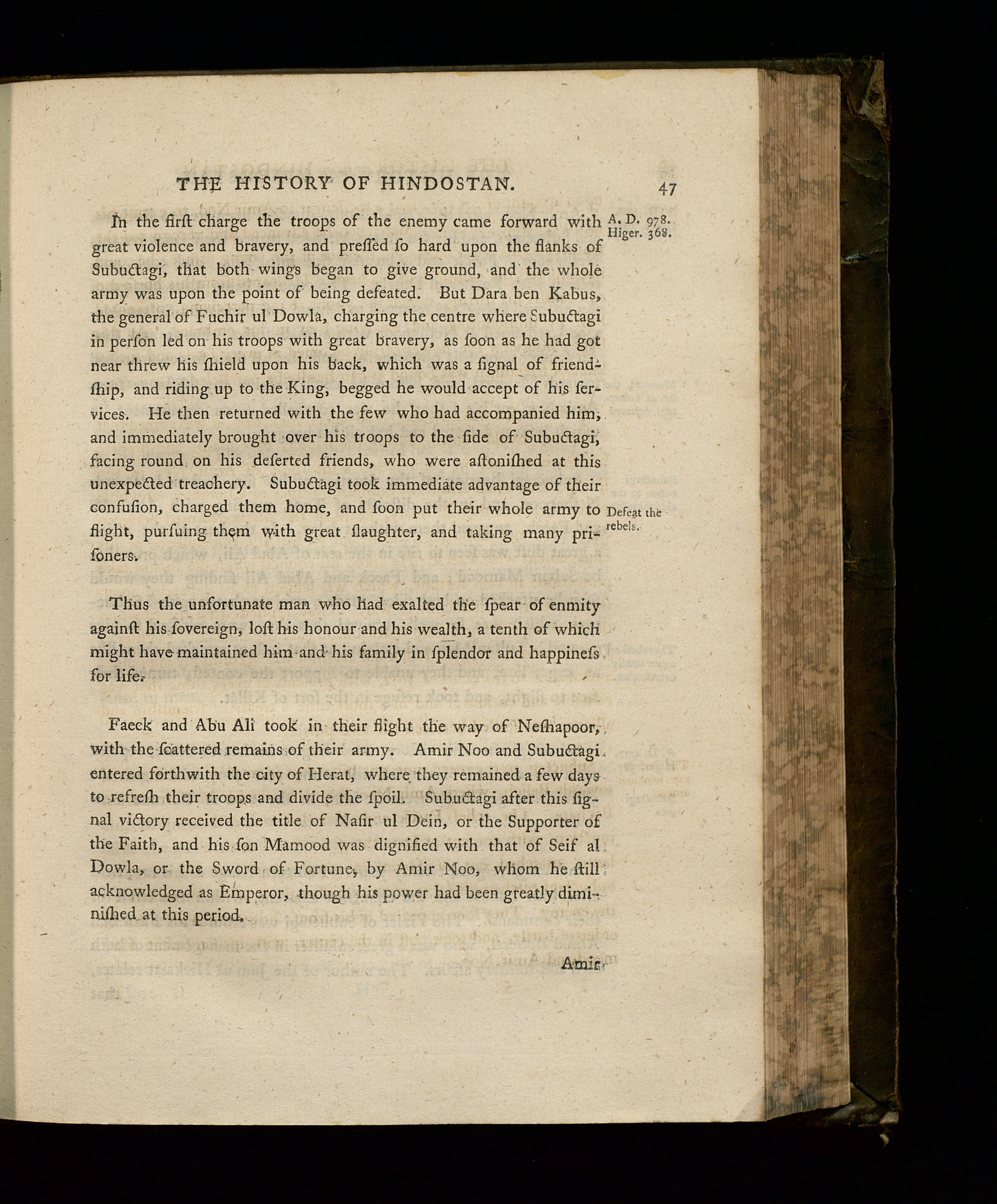 THE HISTORY OF HINDOSTAN. 47

A. D. 978. Higer. 368.

In the firſt charge the troops of the enemy came forward with great violence and bravery, and preſſed ſo hard upon the flanks of Subuctagi, that both wings began to give ground, and the whole army was upon the point of being defeated. But Dara ben Kabus, the general of Fuchir ul Dowla, charging the centre where Subuctagi in perſon led on his troops with great bravery, as ſoon as he had got near threw his ſhield upon his back, which was a ſignal of friendſhip, and riding up to the King, begged he would accept of his ſervices. He then returned with the few who had accompanied him, and immediately brought over his troops to the ſide of Subuctagi, facing round on his deſerted friends, who were aſtoniſhed at this unexpected treachery. Subuctagi took immediate advantage of their confuſion, charged them home, and ſoon put their whole army to flight, purſuing them with great ſlaughter, and taking many priſoners.

Defeat the rebels.

Thus the unfortunate man who had exalted the ſpear of enmity againſt his ſovereign, loſt his honour and his wealth, a tenth of which might have maintained him and his family in ſplendor and happineſs for life.

Faeck and Abu Ali took in their flight the way of Neſhapoor, with the ſcattered remains of their army. Amir Noo and Subuctagi entered forthwith the city of Herat, where they remained a few days to refreſh their troops and divide the ſpoil. Subuctagi after this ſignal victory received the title of Naſir ul Dein, or the Supporter of the Faith, and his ſon Mamood was dignified with that of Seif al Dowla, or the Sword of Fortune, by Amir Noo, whom he ſtill acknowledged as Emperor, though his power had been greatly diminiſhed at this period.

Amir